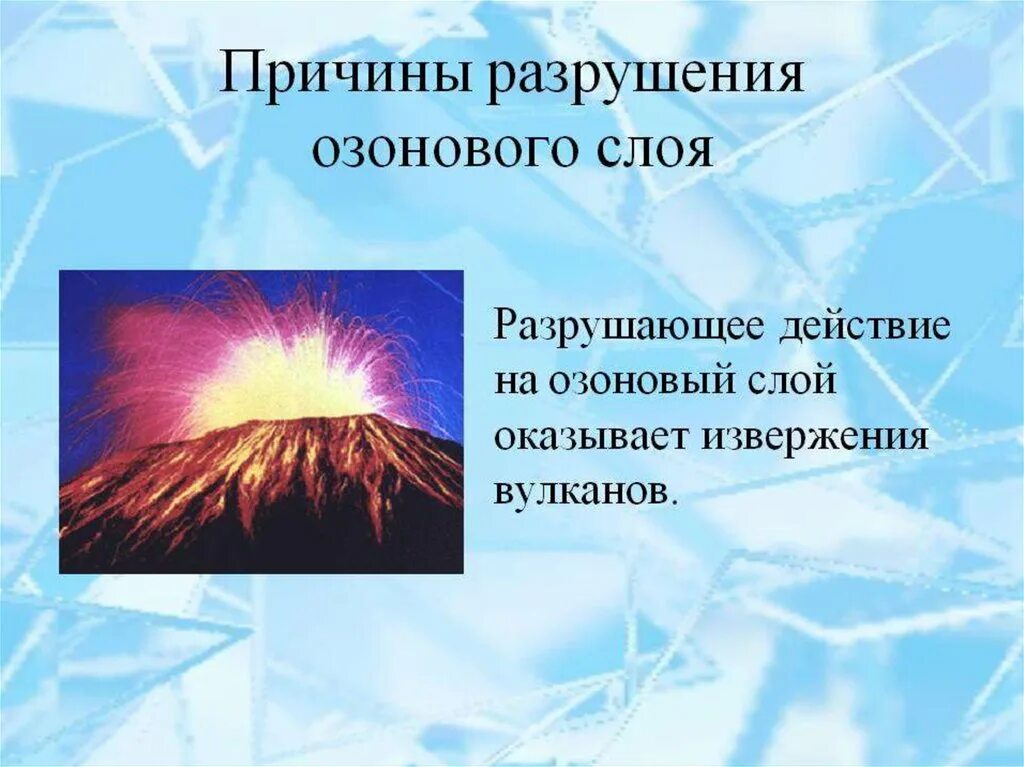 Причины разрушения озонового слоя

Разрушающее действие на озоновый слой оказывает извержения вулканов.